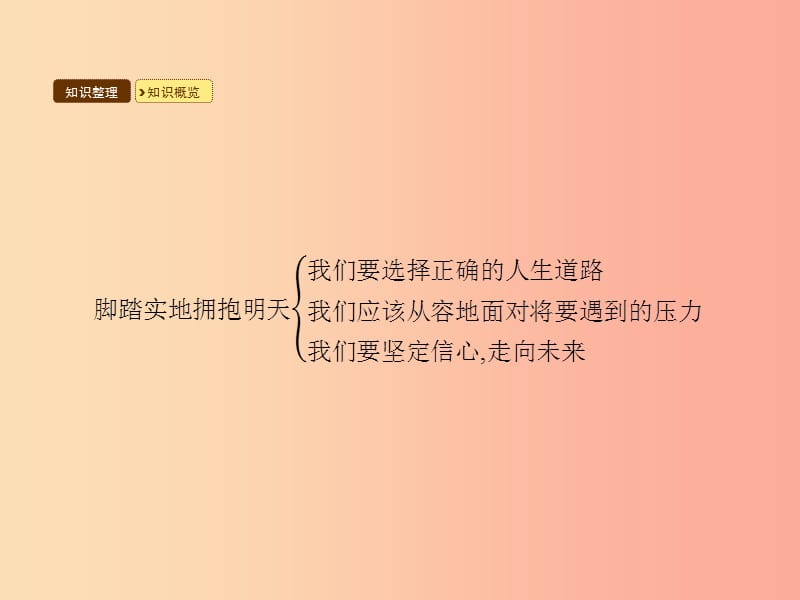 知识整理 知识概览

脚踏实地拥抱明天
我们要选择正确的人生道路
我们应该从容地面对将要遇到的压力
我们要坚定信心,走向未来